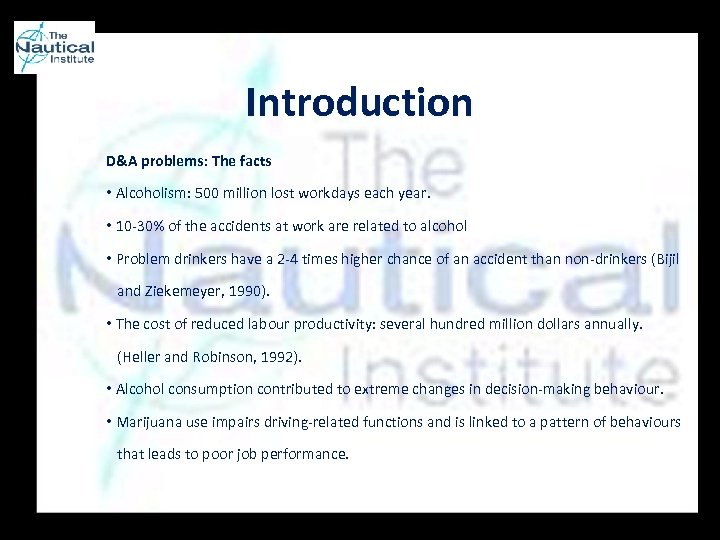 The Nautical Institute

Introduction

D&A problems: The facts

• Alcoholism: 500 million lost workdays each year.

• 10-30% of the accidents at work are related to alcohol

• Problem drinkers have a 2-4 times higher chance of an accident than non-drinkers (Bijil and Ziekemeyer, 1990).

• The cost of reduced labour productivity: several hundred million dollars annually. (Heller and Robinson, 1992).

• Alcohol consumption contributed to extreme changes in decision-making behaviour.

• Marijuana use impairs driving-related functions and is linked to a pattern of behaviours that leads to poor job performance.

The Nautical Institute